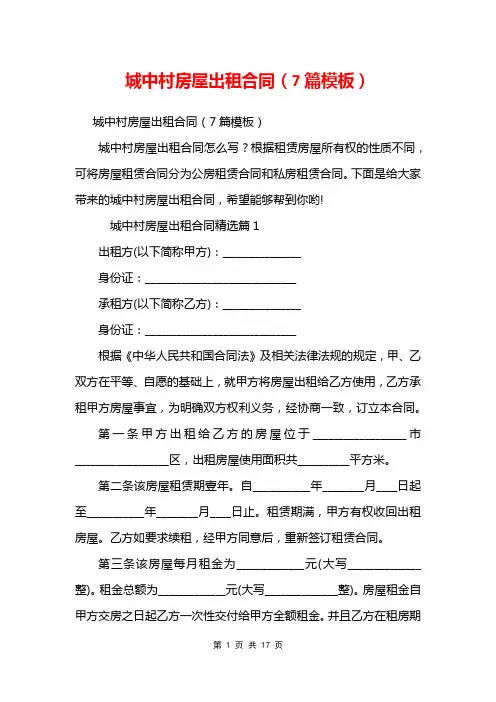 城中村房屋出租合同（7篇模板）

城中村房屋出租合同（7篇模板）

城中村房屋出租合同怎么写？根据租赁房屋所有权的性质不同，可将房屋租赁合同分为公房租赁合同和私房租赁合同。下面是给大家带来的城中村房屋出租合同，希望能够帮到你哟!

城中村房屋出租合同精选篇1

出租方(以下简称甲方)：______________

身份证：___________________________

承租方(以下简称乙方)：______________

身份证：___________________________

根据《中华人民共和国合同法》及相关法律法规的规定，甲、乙双方在平等、自愿的基础上，就甲方将房屋出租给乙方使用，乙方承租甲方房屋事宜，为明确双方权利义务，经协商一致，订立本合同。

第一条甲方出租给乙方的房屋位于________________市________________区，出租房屋使用面积共_________平方米。

第二条该房屋租赁期壹年。自__________年_______月___日起至__________年_______月___日止。租赁期满，甲方有权收回出租房屋。乙方如要求续租，经甲方同意后，重新签订租赁合同。

第三条该房屋每月租金为____________元(大写_____________整)。租金总额为____________元(大写_____________整)。房屋租金自甲方交房之日起乙方一次性交付给甲方全额租金。并且乙方在租房期

第 1 页 共 17 页